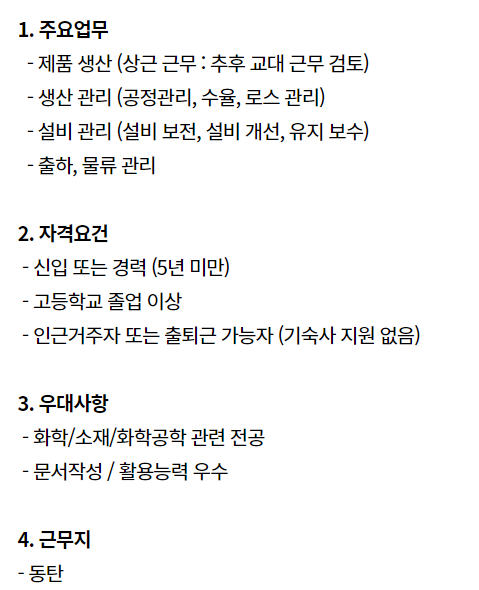 1. 주요업무
- 제품 생산 (상근 근무 : 추후 교대 근무 검토)
- 생산 관리 (공정관리, 수율, 로스 관리)
- 설비 관리 (설비 보전, 설비 개선, 유지 보수)
- 출하, 물류 관리

2. 자격요건
- 신입 또는 경력 (5년 미만)
- 고등학교 졸업 이상
- 인근거주자 또는 출퇴근 가능자 (기숙사 지원 없음)

3. 우대사항
- 화학/소재/화학공학 관련 전공
- 문서작성 / 활용능력 우수

4. 근무지
- 동탄